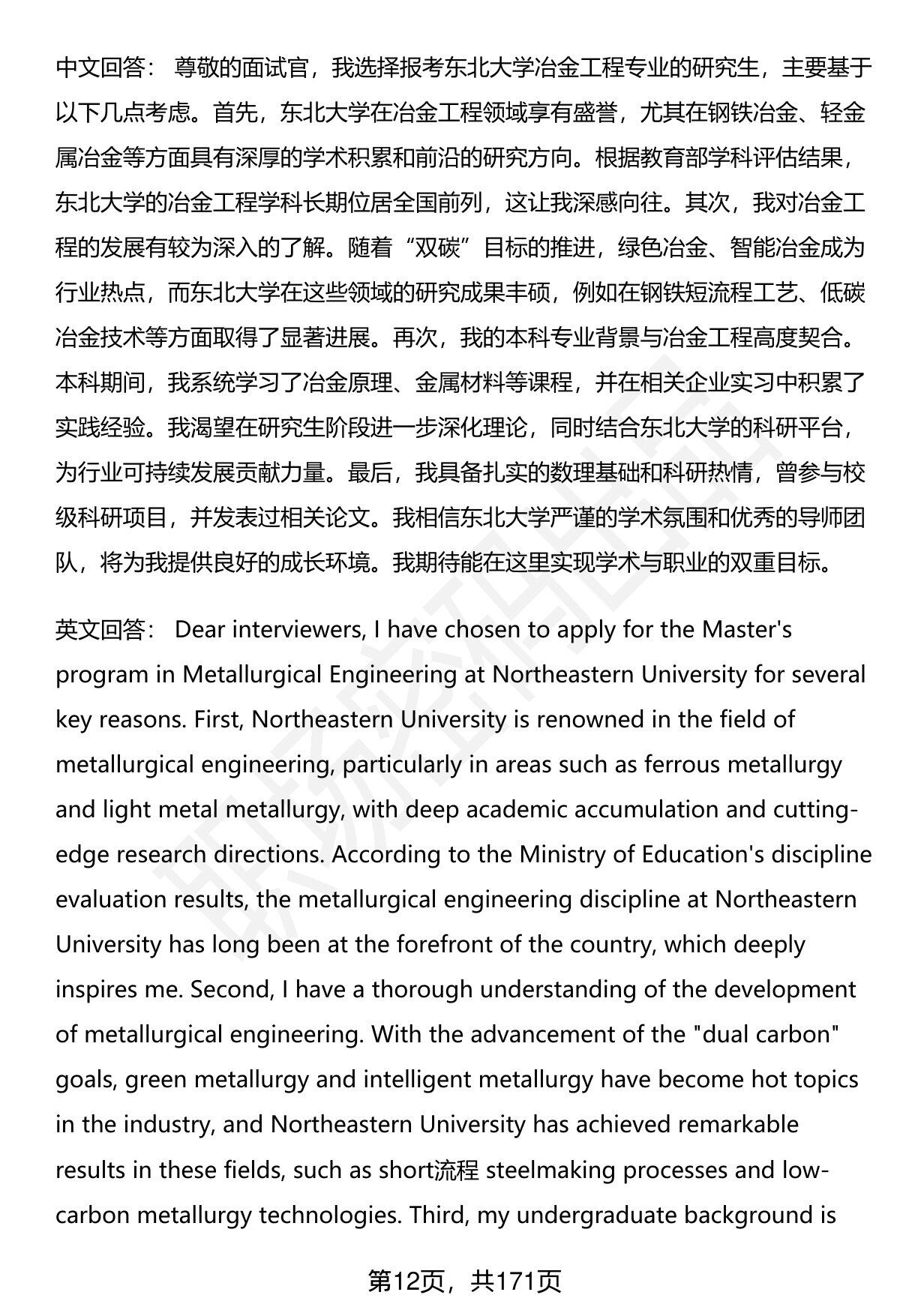 中文回答： 尊敬的面试官，我选择报考东北大学冶金工程专业的研究生，主要基于以下几点考虑。首先，东北大学在冶金工程领域享有盛誉，尤其在钢铁冶金、轻金属冶金等方面具有深厚的学术积累和前沿的研究方向。根据教育部学科评估结果，东北大学的冶金工程学科长期位居全国前列，这让我深感向往。其次，我对冶金工程的发展有较为深入的了解。随着“双碳”目标的推进，绿色冶金、智能冶金成为行业热点，而东北大学在这些领域的研究成果丰硕，例如在钢铁短流程工艺、低碳冶金技术等方面取得了显著进展。再次，我的本科专业背景与冶金工程高度契合。本科期间，我系统学习了冶金原理、金属材料等课程，并在相关企业实习中积累了实践经验。我渴望在研究生阶段进一步深化理论，同时结合东北大学的科研平台，为行业可持续发展贡献力量。最后，我具备扎实的数理基础和科研热情，曾参与校级科研项目，并发表过相关论文。我相信东北大学严谨的学术氛围和优秀的导师团队，将为我提供良好的成长环境。我期待能在这里实现学术与职业的双重目标。

英文回答： Dear interviewers, I have chosen to apply for the Master's program in Metallurgical Engineering at Northeastern University for several key reasons. First, Northeastern University is renowned in the field of metallurgical engineering, particularly in areas such as ferrous metallurgy and light metal metallurgy, with deep academic accumulation and cutting-edge research directions. According to the Ministry of Education's discipline evaluation results, the metallurgical engineering discipline at Northeastern University has long been at the forefront of the country, which deeply inspires me. Second, I have a thorough understanding of the development of metallurgical engineering. With the advancement of the "dual carbon" goals, green metallurgy and intelligent metallurgy have become hot topics in the industry, and Northeastern University has achieved remarkable results in these fields, such as short流程 steelmaking processes and low-carbon metallurgy technologies. Third, my undergraduate background is

第12页，共171页